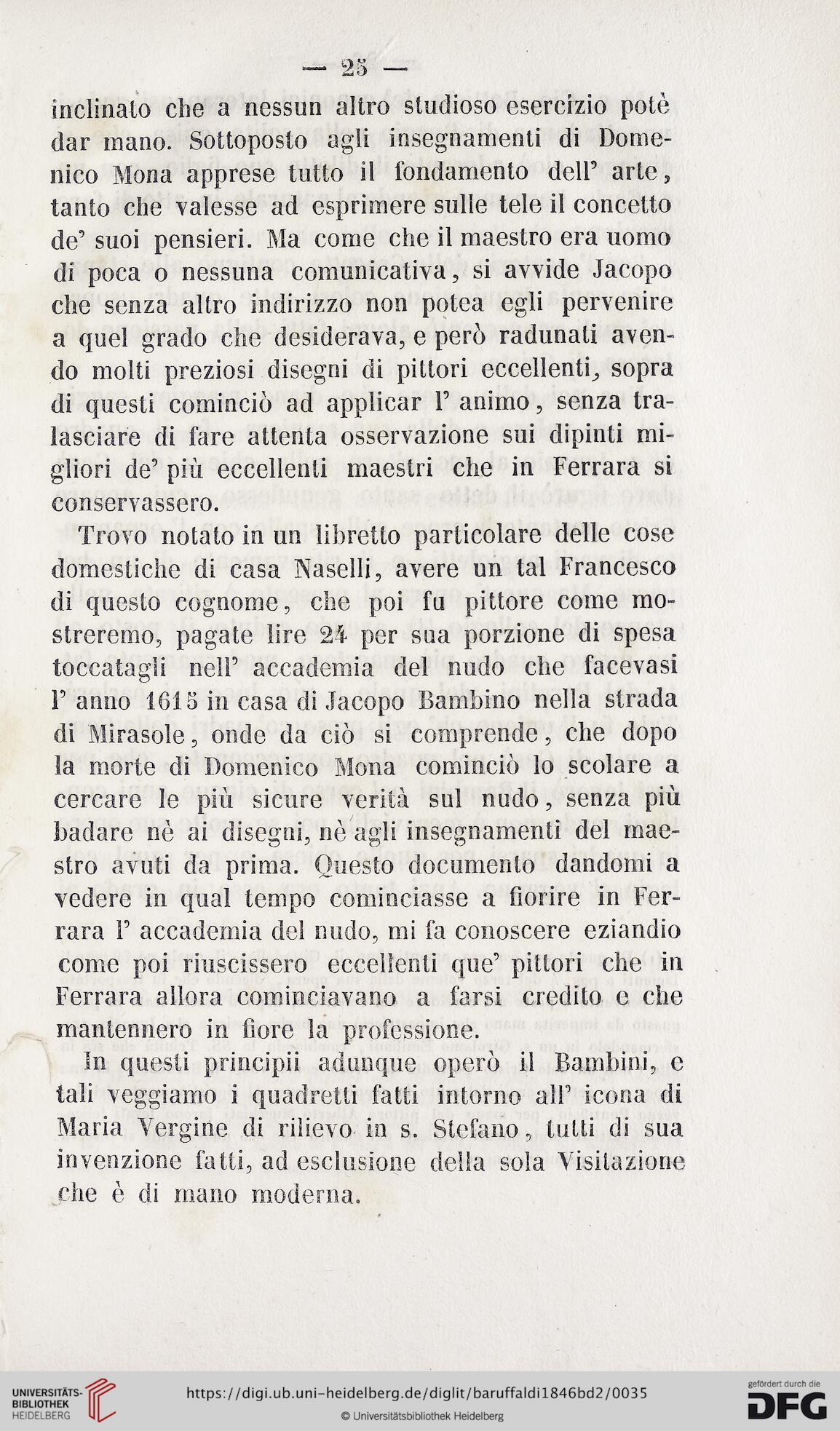 — 25 —

inclinato che a nessun altro studioso esercizio potè dar mano. Sottoposto agli insegnamenti di Domenico Mona apprese tutto il fondamento dell' arte, tanto che valesse ad esprimere sulle tele il concetto de' suoi pensieri. Ma come che il maestro era uomo di poca o nessuna comunicativa, si avvide Jacopo che senza altro indirizzo non potea egli pervenire a quel grado che desiderava, e però radunati avendo molti preziosi disegni di pittori eccellenti, sopra di questi cominciò ad applicar l' animo, senza tralasciare di fare attenta osservazione sui dipinti migliori de' più eccellenti maestri che in Ferrara si conservassero.

Trovo notato in un libretto particolare delle cose domestiche di casa Naselli, avere un tal Francesco di questo cognome, che poi fu pittore come mostreremo, pagate lire 24 per sua porzione di spesa toccatagli nell' accademia del nudo che facevasi l' anno 1615 in casa di Jacopo Bambino nella strada di Mirasole, onde da ciò si comprende, che dopo la morte di Domenico Mona cominciò lo scolare a cercare le più sicure verità sul nudo, senza più badare nè ai disegni, nè agli insegnamenti del maestro avuti da prima. Questo documento dandomi a vedere in qual tempo cominciasse a fiorire in Ferrara l' accademia del nudo, mi fa conoscere eziandio come poi riuscissero eccellenti que' pittori che in Ferrara allora cominciavano a farsi credito e che mantennero in fiore la professione.

In questi principii adunque operò il Bambini, e tali veggiamo i quadretti fatti intorno all' icona di Maria Vergine di rilievo in s. Stefano, tutti di sua invenzione fatti, ad esclusione della sola Visitazione che è di mano moderna.

UNIVERSITÄTS-BIBLIOTHEK HEIDELBERG
https://digi.ub.uni-heidelberg.de/diglit/baruffaldi1846bd2/0035
© Universitätsbibliothek Heidelberg
gefördert durch die DFG